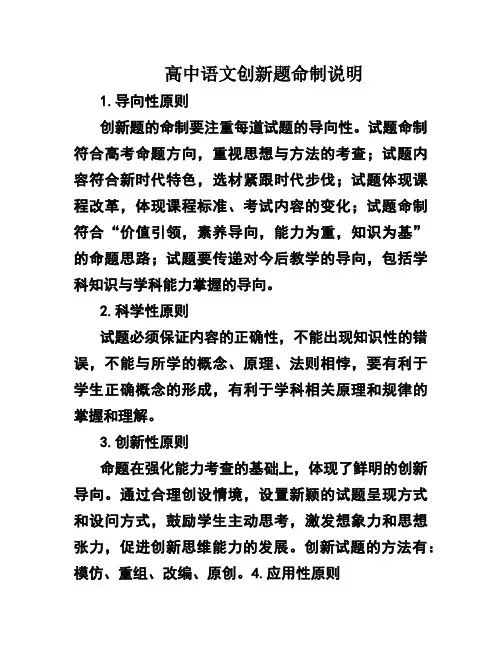 高中语文创新题命制说明

1. 导向性原则

创新题的命制要注重每道试题的导向性。试题命制符合高考命题方向，重视思想与方法的考查；试题内容符合新时代特色，选材紧跟时代步伐；试题体现课程改革，体现课程标准、考试内容的变化；试题命制符合“价值引领，素养导向，能力为重，知识为基”的命题思路；试题要传递对今后教学的导向，包括学科知识与学科能力掌握的导向。

2. 科学性原则

试题必须保证内容的正确性，不能出现知识性的错误，不能与所学的概念、原理、法则相悖，要有利于学生正确概念的形成，有利于学科相关原理和规律的掌握和理解。

3. 创新性原则

命题在强化能力考查的基础上，体现了鲜明的创新导向。通过合理创设情境，设置新颖的试题呈现方式和设问方式，鼓励学生主动思考，激发想象力和思想张力，促进创新思维能力的发展。创新试题的方法有：模仿、重组、改编、原创。4. 应用性原则